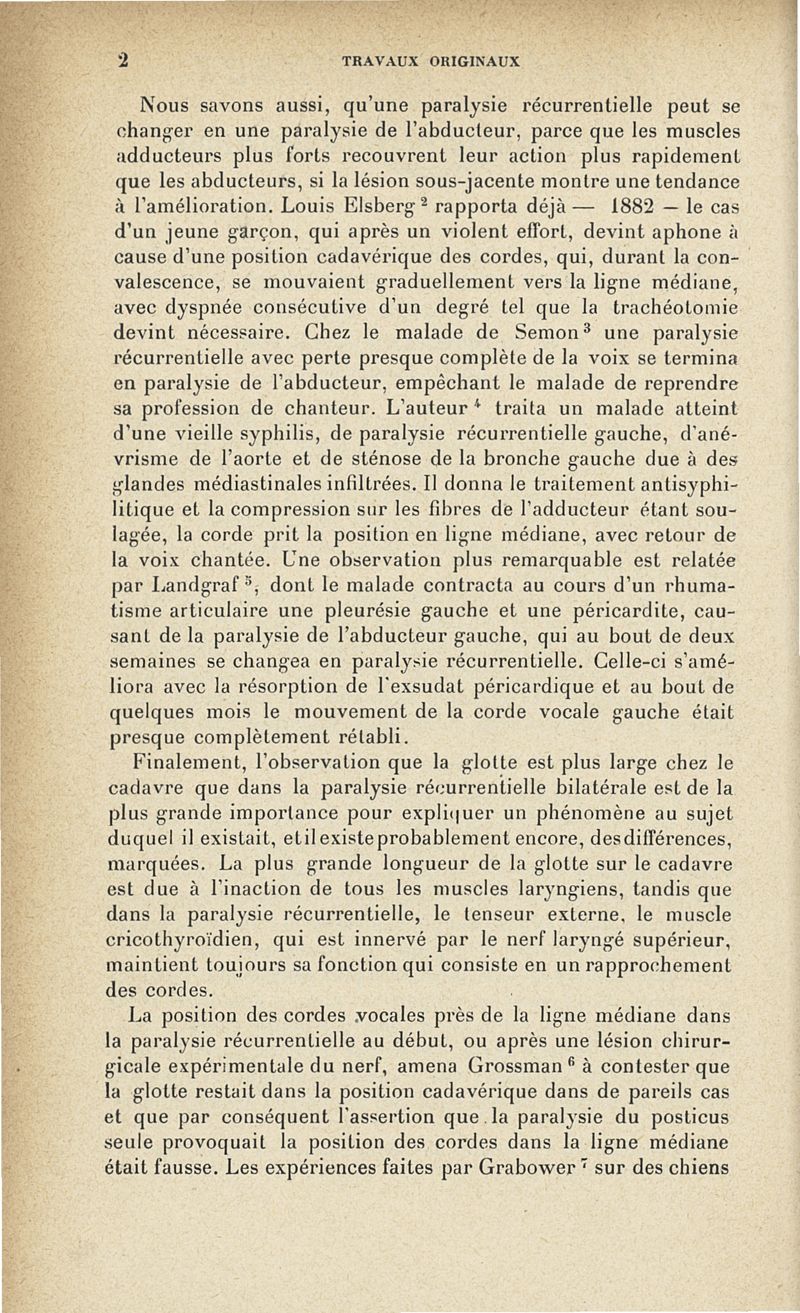 2 TRAVAUX ORIGINAUX

Nous savons aussi, qu'une paralysie récurrentielle peut se changer en une paralysie de l'abducteur, parce que les muscles adducteurs plus forts recouvrent leur action plus rapidement que les abducteurs, si la lésion sous-jacente montre une tendance à l'amélioration. Louis Elsberg $^2$ rapporta déjà — 1882 — le cas d'un jeune garçon, qui après un violent effort, devint aphone à cause d'une position cadavérique des cordes, qui, durant la convalescence, se mouvaient graduellement vers la ligne médiane, avec dyspnée consécutive d'un degré tel que la trachéotomie devint nécessaire. Chez le malade de Semon $^3$ une paralysie récurrentielle avec perte presque complète de la voix se termina en paralysie de l'abducteur, empêchant le malade de reprendre sa profession de chanteur. L'auteur $^4$ traita un malade atteint d'une vieille syphilis, de paralysie récurrentielle gauche, d'anévrisme de l'aorte et de sténose de la bronche gauche due à des glandes médiastinales infiltrées. Il donna le traitement antisyphilitique et la compression sur les fibres de l'adducteur étant soulagée, la corde prit la position en ligne médiane, avec retour de la voix chantée. Une observation plus remarquable est relatée par Landgraf $^5$, dont le malade contracta au cours d'un rhumatisme articulaire une pleurésie gauche et une péricardite, causant de la paralysie de l'abducteur gauche, qui au bout de deux semaines se changea en paralysie récurrentielle. Celle-ci s'améliora avec la résorption de l'exsudat péricardique et au bout de quelques mois le mouvement de la corde vocale gauche était presque complètement rétabli.

Finalement, l'observation que la glotte est plus large chez le cadavre que dans la paralysie récurrentielle bilatérale est de la plus grande importance pour expliquer un phénomène au sujet duquel il existait, et il existe probablement encore, des différences, marquées. La plus grande longueur de la glotte sur le cadavre est due à l'inaction de tous les muscles laryngiens, tandis que dans la paralysie récurrentielle, le tenseur externe, le muscle cricothyroïdien, qui est innervé par le nerf laryngé supérieur, maintient toujours sa fonction qui consiste en un rapprochement des cordes.

La position des cordes vocales près de la ligne médiane dans la paralysie récurrentielle au début, ou après une lésion chirurgicale expérimentale du nerf, amena Grossman $^6$ à contester que la glotte restait dans la position cadavérique dans de pareils cas et que par conséquent l'assertion que la paralysie du posticus seule provoquait la position des cordes dans la ligne médiane était fausse. Les expériences faites par Grabower $^7$ sur des chiens